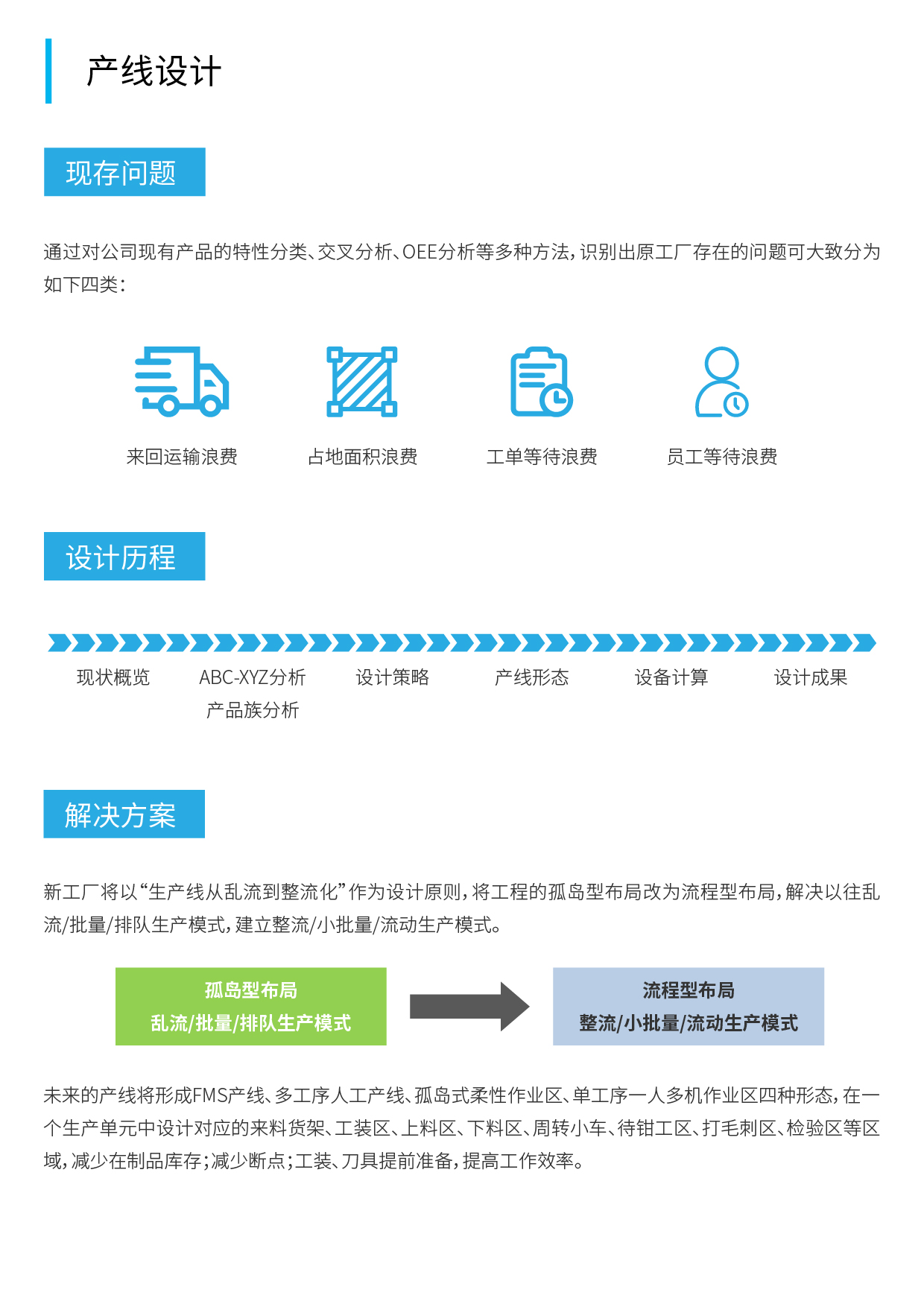 产线设计

现存问题

通过对公司现有产品的特性分类、交叉分析、OEE分析等多种方法，识别出原工厂存在的问题可大致分为如下四类：

来回运输浪费

占地面积浪费

工单等待浪费

员工等待浪费

设计历程

现状概览

ABC-XYZ分析
产品族分析

设计策略

产线形态

设备计算

设计成果

解决方案

新工厂将以“生产线从乱流到整流化”作为设计原则，将工程的孤岛型布局改为流程型布局，解决以往乱流/批量/排队生产模式，建立整流/小批量/流动生产模式。

孤岛型布局
乱流/批量/排队生产模式

流程型布局
整流/小批量/流动生产模式

未来的产线将形成FMS产线、多工序人工产线、孤岛式柔性作业区、单工序一人多机作业区四种形态，在一个生产单元中设计对应的来料货架、工装区、上料区、下料区、周转小车、待钳工区、打毛刺区、检验区等区域，减少在制品库存；减少断点；工装、刀具提前准备，提高工作效率。